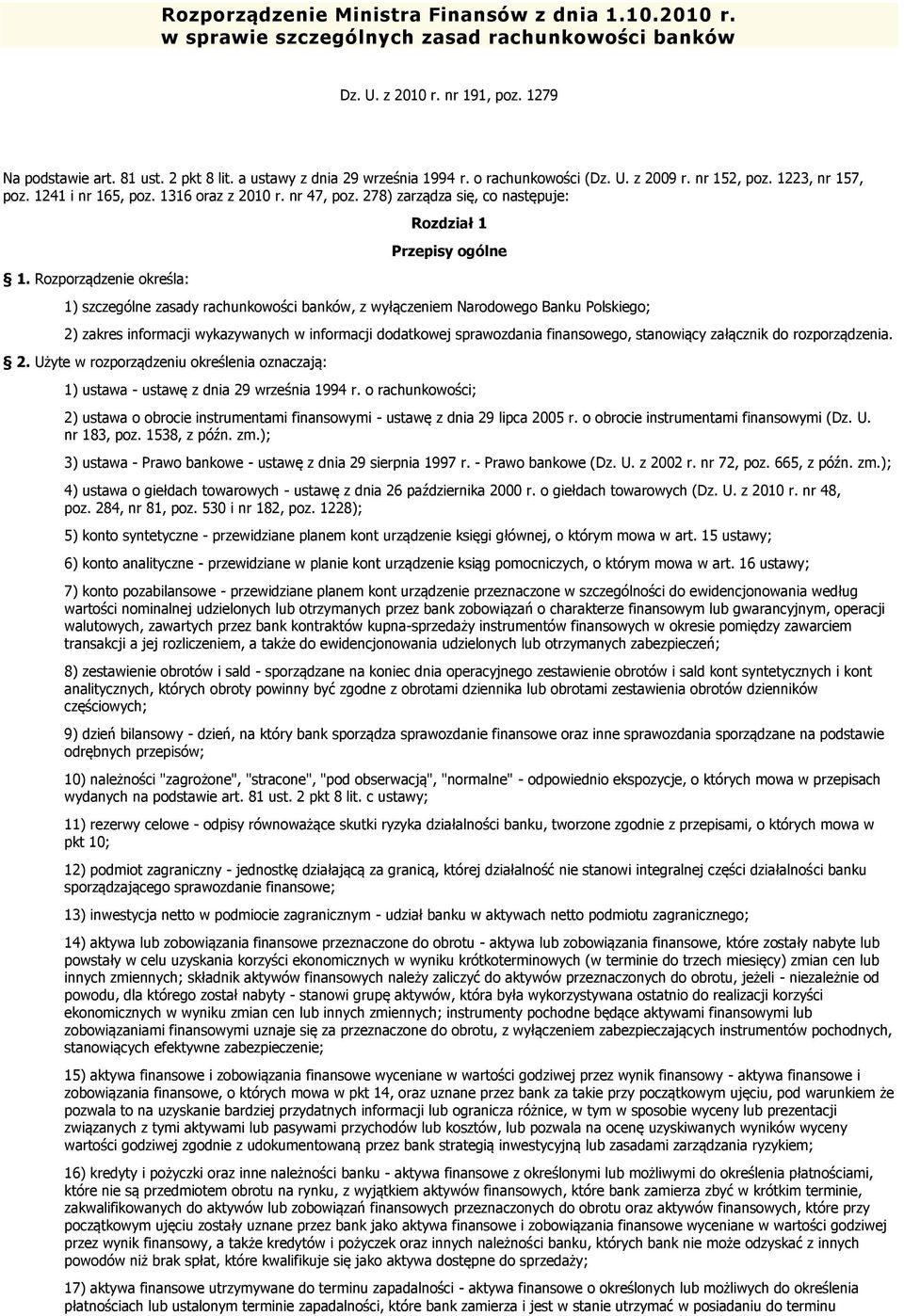 Rozporządzenie Ministra Finansów z dnia 1.10.2010 r. w sprawie szczególnych zasad rachunkowości banków

Dz. U. z 2010 r. nr 191, poz. 1279

Na podstawie art. 81 ust. 2 pkt 8 lit. a ustawy z dnia 29 września 1994 r. o rachunkowości (Dz. U. z 2009 r. nr 152, poz. 1223, nr 157, poz. 1241 i nr 165, poz. 1316 oraz z 2010 r. nr 47, poz. 278) zarządza się, co następuje:

Rozdział 1

Przepisy ogólne

1. Rozporządzenie określa:

1) szczególne zasady rachunkowości banków, z wyłączeniem Narodowego Banku Polskiego;

2) zakres informacji wykazywanych w informacji dodatkowej sprawozdania finansowego, stanowiący załącznik do rozporządzenia.

2. Użyte w rozporządzeniu określenia oznaczają:

1) ustawa - ustawę z dnia 29 września 1994 r. o rachunkowości;

2) ustawa o obrocie instrumentami finansowymi - ustawę z dnia 29 lipca 2005 r. o obrocie instrumentami finansowymi (Dz. U. nr 183, poz. 1538, z późn. zm.);

3) ustawa - Prawo bankowe - ustawę z dnia 29 sierpnia 1997 r. - Prawo bankowe (Dz. U. z 2002 r. nr 72, poz. 665, z późn. zm.);

4) ustawa o giełdach towarowych - ustawę z dnia 26 października 2000 r. o giełdach towarowych (Dz. U. z 2010 r. nr 48, poz. 284, nr 81, poz. 530 i nr 182, poz. 1228);

5) konto syntetyczne - przewidziane planem kont urządzenie księgi głównej, o którym mowa w art. 15 ustawy;

6) konto analityczne - przewidziane w planie kont urządzenie ksiąg pomocniczych, o którym mowa w art. 16 ustawy;

7) konto pozabilansowe - przewidziane planem kont urządzenie przeznaczone w szczególności do ewidencjonowania według wartości nominalnej udzielonych lub otrzymanych przez bank zobowiązań o charakterze finansowym lub gwarancyjnym, operacji walutowych, zawartych przez bank kontraktów kupna-sprzedaży instrumentów finansowych w okresie pomiędzy zawarciem transakcji a jej rozliczeniem, a także do ewidencjonowania udzielonych lub otrzymanych zabezpieczeń;

8) zestawienie obrotów i sald - sporządzane na koniec dnia operacyjnego zestawienie obrotów i sald kont syntetycznych i kont analitycznych, których obroty powinny być zgodne z obrotami dziennika lub obrotami zestawienia obrotów dzienników częściowych;

9) dzień bilansowy - dzień, na który bank sporządza sprawozdanie finansowe oraz inne sprawozdania sporządzane na podstawie odrębnych przepisów;

10) należności "zagrożone", "stracone", "pod obserwacją", "normalne" - odpowiednio ekspozycje, o których mowa w przepisach wydanych na podstawie art. 81 ust. 2 pkt 8 lit. c ustawy;

11) rezerwy celowe - odpisy równoważące skutki ryzyka działalności banku, tworzone zgodnie z przepisami, o których mowa w pkt 10;

12) podmiot zagraniczny - jednostkę działającą za granicą, której działalność nie stanowi integralnej części działalności banku sporządzającego sprawozdanie finansowe;

13) inwestycja netto w podmiocie zagranicznym - udział banku w aktywach netto podmiotu zagranicznego;

14) aktywa lub zobowiązania finansowe przeznaczone do obrotu - aktywa lub zobowiązania finansowe, które zostały nabyte lub powstały w celu uzyskania korzyści ekonomicznych w wyniku krótkoterminowych (w terminie do trzech miesięcy) zmian cen lub innych zmiennych; składnik aktywów finansowych należy zaliczyć do aktywów przeznaczonych do obrotu, jeżeli - niezależnie od powodu, dla którego został nabyty - stanowi grupę aktywów, która była wykorzystywana ostatnio do realizacji korzyści ekonomicznych w wyniku zmian cen lub innych zmiennych; instrumenty pochodne będące aktywami finansowymi lub zobowiązaniami finansowymi uznaje się za przeznaczone do obrotu, z wyłączeniem zabezpieczających instrumentów pochodnych, stanowiących efektywne zabezpieczenie;

15) aktywa finansowe i zobowiązania finansowe wyceniane w wartości godziwej przez wynik finansowy - aktywa finansowe i zobowiązania finansowe, o których mowa w pkt 14, oraz uznane przez bank za takie przy początkowym ujęciu, pod warunkiem że pozwala to na uzyskanie bardziej przydatnych informacji lub ogranicza różnice, w tym w sposobie wyceny lub prezentacji związanych z tymi aktywami lub pasywami przychodów lub kosztów, lub pozwala na ocenę uzyskiwanych wyników wyceny wartości godziwej zgodnie z udokumentowaną przez bank strategią inwestycyjną lub zasadami zarządzania ryzykiem;

16) kredyty i pożyczki oraz inne należności banku - aktywa finansowe z określonymi lub możliwymi do określenia płatnościami, które nie są przedmiotem obrotu na rynku, z wyjątkiem aktywów finansowych, które bank zamierza zbyć w krótkim terminie, zakwalifikowanych do aktywów lub zobowiązań finansowych przeznaczonych do obrotu oraz aktywów finansowych, które przy początkowym ujęciu zostały uznane przez bank jako aktywa finansowe i zobowiązania finansowe wyceniane w wartości godziwej przez wynik finansowy, a także kredytów i pożyczek oraz innych należności banku, których bank może nie odzyskać z innych powodów niż brak spłat, które kwalifikuje się jako aktywa dostępne do sprzedaży;

17) aktywa finansowe utrzymywane do terminu zapadalności - aktywa finansowe o określonych lub możliwych do określenia płatnościach lub ustalonym terminie zapadalności, które bank zamierza i jest w stanie utrzymać w posiadaniu do terminu